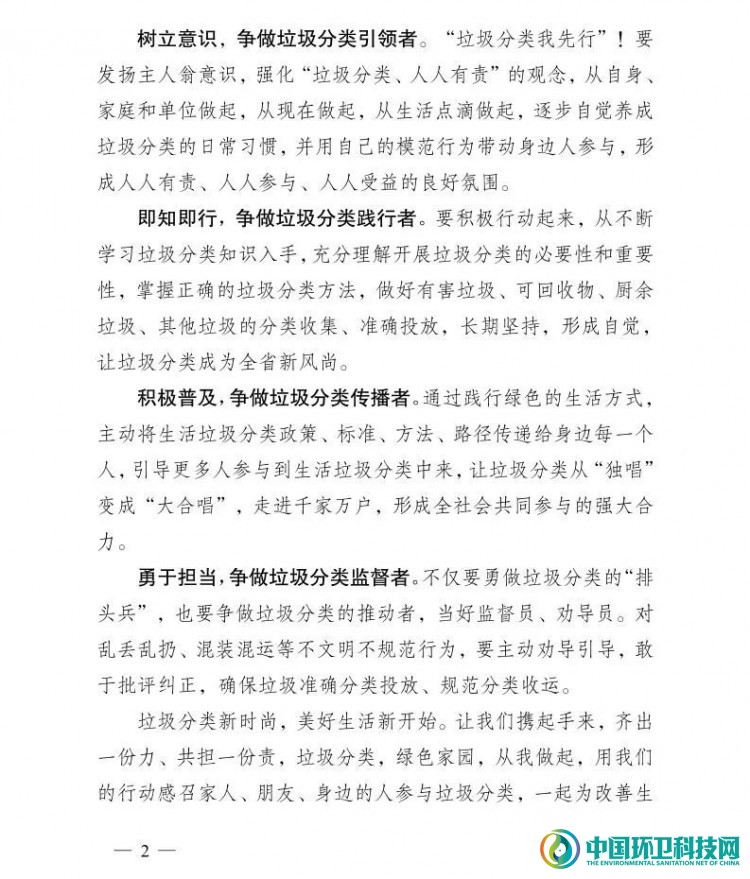 树立意识，争做垃圾分类引领者。“垃圾分类我先行”！要发扬主人翁意识，强化“垃圾分类、人人有责”的观念，从自身、家庭和单位做起，从现在做起，从生活点滴做起，逐步自觉养成垃圾分类的日常习惯，并用自己的模范行为带动身边人参与，形成人人有责、人人参与、人人受益的良好氛围。

即知即行，争做垃圾分类践行者。要积极行动起来，从不断学习垃圾分类知识入手，充分理解开展垃圾分类的必要性和重要性，掌握正确的垃圾分类方法，做好有害垃圾、可回收物、厨余垃圾、其他垃圾的分类收集、准确投放，长期坚持，形成自觉，让垃圾分类成为全省新风尚。

积极普及，争做垃圾分类传播者。通过践行绿色的生活方式，主动将生活垃圾分类政策、标准、方法、路径传递给身边每一个人，引导更多人参与到生活垃圾分类中来，让垃圾分类从“独唱”变成“大合唱”，走进千家万户，形成全社会共同参与的强大合力。

勇于担当，争做垃圾分类监督者。不仅要勇做垃圾分类的“排头兵”，也要争做垃圾分类的推动者，当好监督员、劝导员。对乱丢乱扔、混装混运等不文明不规范行为，要主动劝导引导，敢于批评纠正，确保垃圾准确分类投放、规范分类收运。

垃圾分类新时尚，美好生活新开始。让我们携起手来，齐出一份力、共担一份责，垃圾分类，绿色家园，从我做起，用我们的行动感召家人、朋友、身边的人参与垃圾分类，一起为改善生

— 2 —

中国环卫科技网
THE ENVIRONMENTAL SANITATION NET OF CHINA